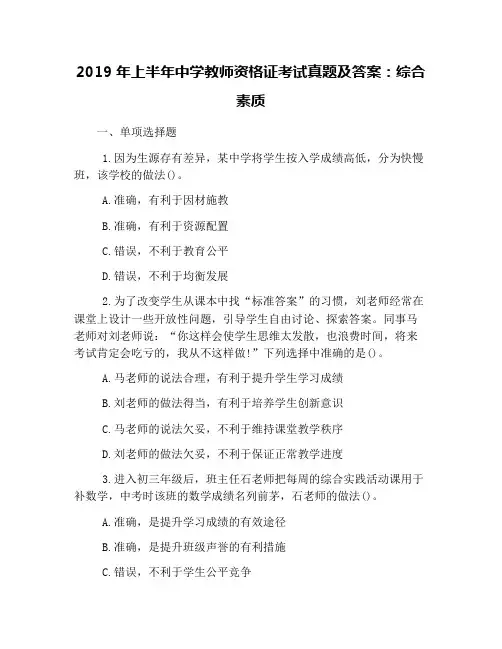 2019 年上半年中学教师资格证考试真题及答案：综合素质

一、单项选择题

1.因为生源存有差异，某中学将学生按入学成绩高低，分为快慢班，该学校的做法()。

A.准确，有利于因材施教

B.准确，有利于资源配置

C.错误，不利于教育公平

D.错误，不利于均衡发展

2.为了改变学生从课本中找“标准答案”的习惯，刘老师经常在课堂上设计一些开放性问题，引导学生自由讨论、探索答案。同事马老师对刘老师说：“你这样会使学生思维太发散，也浪费时间，将来考试肯定会吃亏的，我从不这样做!”下列选择中准确的是()。

A.马老师的说法合理，有利于提升学生学习成绩

B.刘老师的做法得当，有利于培养学生创新意识

C.马老师的说法欠妥，不利于维持课堂教学秩序

D.刘老师的做法欠妥，不利于保证正常教学进度

3.进入初三年级后，班主任石老师把每周的综合实践活动课用于补数学，中考时该班的数学成绩名列前茅，石老师的做法()。

A.准确，是提升学习成绩的有效途径

B.准确，是提升班级声誉的有利措施

C.错误，不利于学生公平竞争